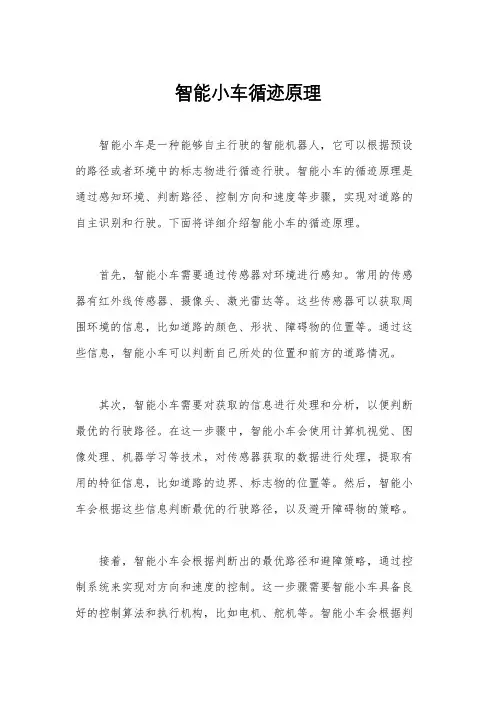 智能小车循迹原理

智能小车是一种能够自主行驶的智能机器人，它可以根据预设的路径或者环境中的标志物进行循迹行驶。智能小车的循迹原理是通过感知环境、判断路径、控制方向和速度等步骤，实现对道路的自主识别和行驶。下面将详细介绍智能小车的循迹原理。

首先，智能小车需要通过传感器对环境进行感知。常用的传感器有红外线传感器、摄像头、激光雷达等。这些传感器可以获取周围环境的信息，比如道路的颜色、形状、障碍物的位置等。通过这些信息，智能小车可以判断自己所处的位置和前方的道路情况。

其次，智能小车需要对获取的信息进行处理和分析，以便判断最优的行驶路径。在这一步骤中，智能小车会使用计算机视觉、图像处理、机器学习等技术，对传感器获取的数据进行处理，提取有用的特征信息，比如道路的边界、标志物的位置等。然后，智能小车会根据这些信息判断最优的行驶路径，以及避开障碍物的策略。

接着，智能小车会根据判断出的最优路径和避障策略，通过控制系统来实现对方向和速度的控制。这一步骤需要智能小车具备良好的控制算法和执行机构，比如电机、舵机等。智能小车会根据判